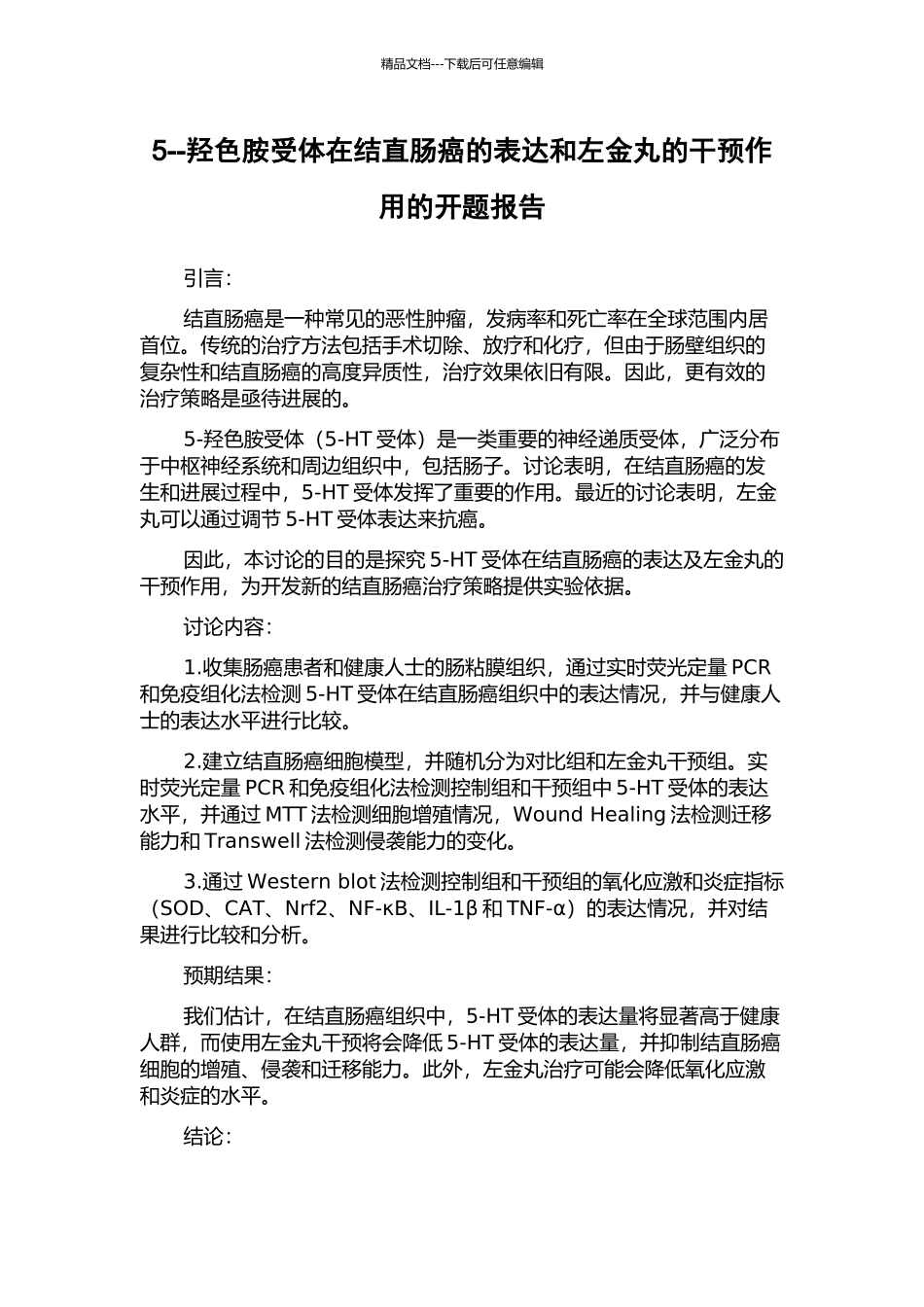 精品文档---下载后可任意编辑

5--羟色胺受体在结直肠癌的表达和左金丸的干预作用的开题报告

引言：

结直肠癌是一种常见的恶性肿瘤，发病率和死亡率在全球范围内居首位。传统的治疗方法包括手术切除、放疗和化疗，但由于肠壁组织的复杂性和结直肠癌的高度异质性，治疗效果依旧有限。因此，更有效的治疗策略是亟待进展的。

5-羟色胺受体（5-HT 受体）是一类重要的神经递质受体，广泛分布于中枢神经系统和周边组织中，包括肠子。讨论表明，在结直肠癌的发生和进展过程中，5-HT 受体发挥了重要的作用。最近的讨论表明，左金丸可以通过调节 5-HT 受体表达来抗癌。

因此，本讨论的目的是探究 5-HT 受体在结直肠癌的表达及左金丸的干预作用，为开发新的结直肠癌治疗策略提供实验依据。

讨论内容：

1.收集肠癌患者和健康人士的肠粘膜组织，通过实时荧光定量 PCR 和免疫组化法检测 5-HT 受体在结直肠癌组织中的表达情况，并与健康人士的表达水平进行比较。

2.建立结直肠癌细胞模型，并随机分为对比组和左金丸干预组。实时荧光定量 PCR 和免疫组化法检测控制组和干预组中 5-HT 受体的表达水平，并通过 MTT 法检测细胞增殖情况，Wound Healing 法检测迁移能力和 Transwell 法检测侵袭能力的变化。

3.通过 Western blot 法检测控制组和干预组的氧化应激和炎症指标（SOD、CAT、Nrf2、NF-κB、IL-1β 和 TNF-α）的表达情况，并对结果进行比较和分析。

预期结果：

我们估计，在结直肠癌组织中，5-HT 受体的表达量将显著高于健康人群，而使用左金丸干预将会降低 5-HT 受体的表达量，并抑制结直肠癌细胞的增殖、侵袭和迁移能力。此外，左金丸治疗可能会降低氧化应激和炎症的水平。

结论：